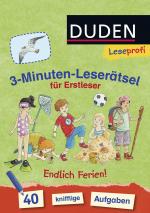 DUDEN
Leseprofi

3-Minuten-Leserätsel
für Erstleser

Endlich Ferien!

40 knifflige Aufgaben